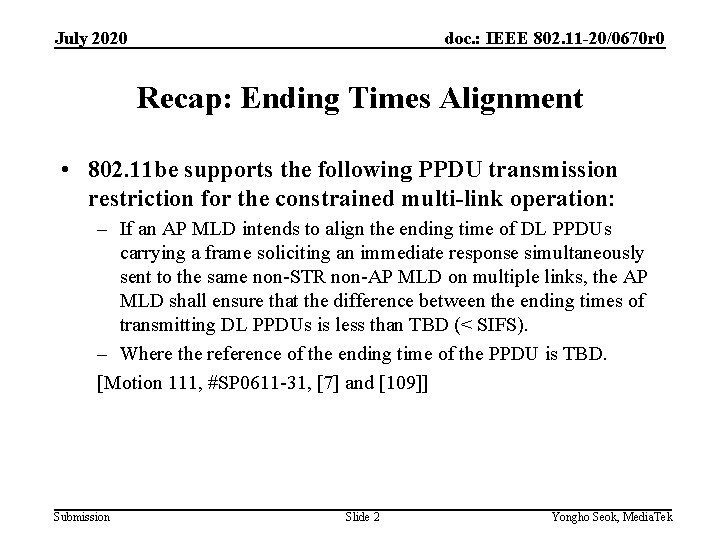 July 2020

doc.: IEEE 802.11-20/0670r0

Recap: Ending Times Alignment

• 802.11be supports the following PPDU transmission restriction for the constrained multi-link operation:
– If an AP MLD intends to align the ending time of DL PPDUs carrying a frame soliciting an immediate response simultaneously sent to the same non-STR non-AP MLD on multiple links, the AP MLD shall ensure that the difference between the ending times of transmitting DL PPDUs is less than TBD (< SIFS).
– Where the reference of the ending time of the PPDU is TBD.
[Motion 111, #SP0611-31, [7] and [109]]

Submission

Slide 2

Yongho Seok, MediaTek